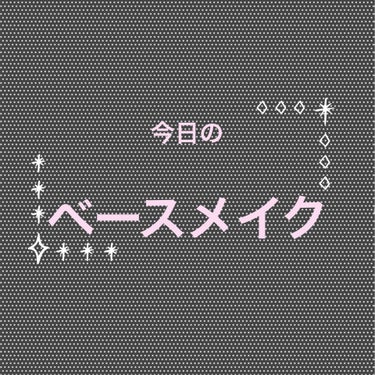 今日の

ベースメイク